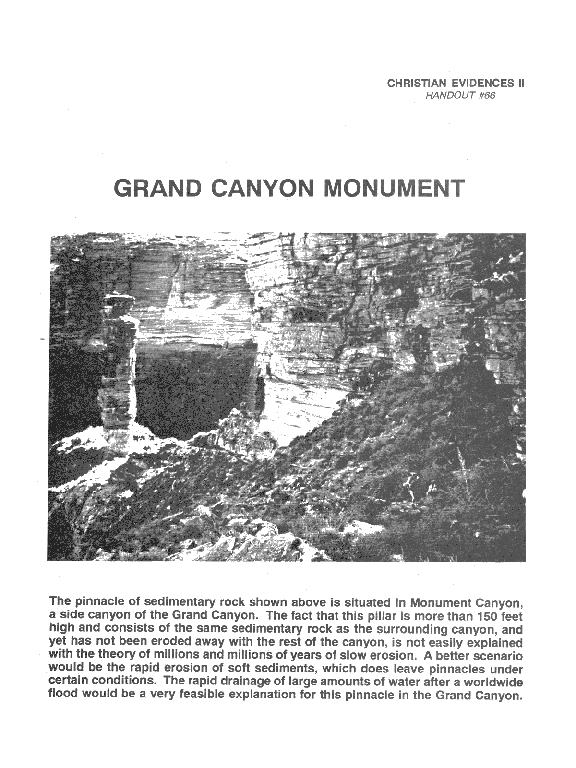 CHRISTIAN EVIDENCES II
HANDOUT #66

GRAND CANYON MONUMENT

The pinnacle of sedimentary rock shown above is situated in Monument Canyon, a side canyon of the Grand Canyon. The fact that this pillar is more than 150 feet high and consists of the same sedimentary rock as the surrounding canyon, and yet has not been eroded away with the rest of the canyon, is not easily explained with the theory of millions and millions of years of slow erosion. A better scenario would be the rapid erosion of soft sediments, which does leave pinnacles under certain conditions. The rapid drainage of large amounts of water after a worldwide flood would be a very feasible explanation for this pinnacle in the Grand Canyon.